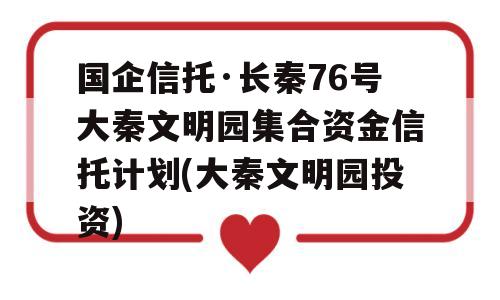 国企信托·长秦76号大秦文明园集合资金信托计划(大秦文明园投资)